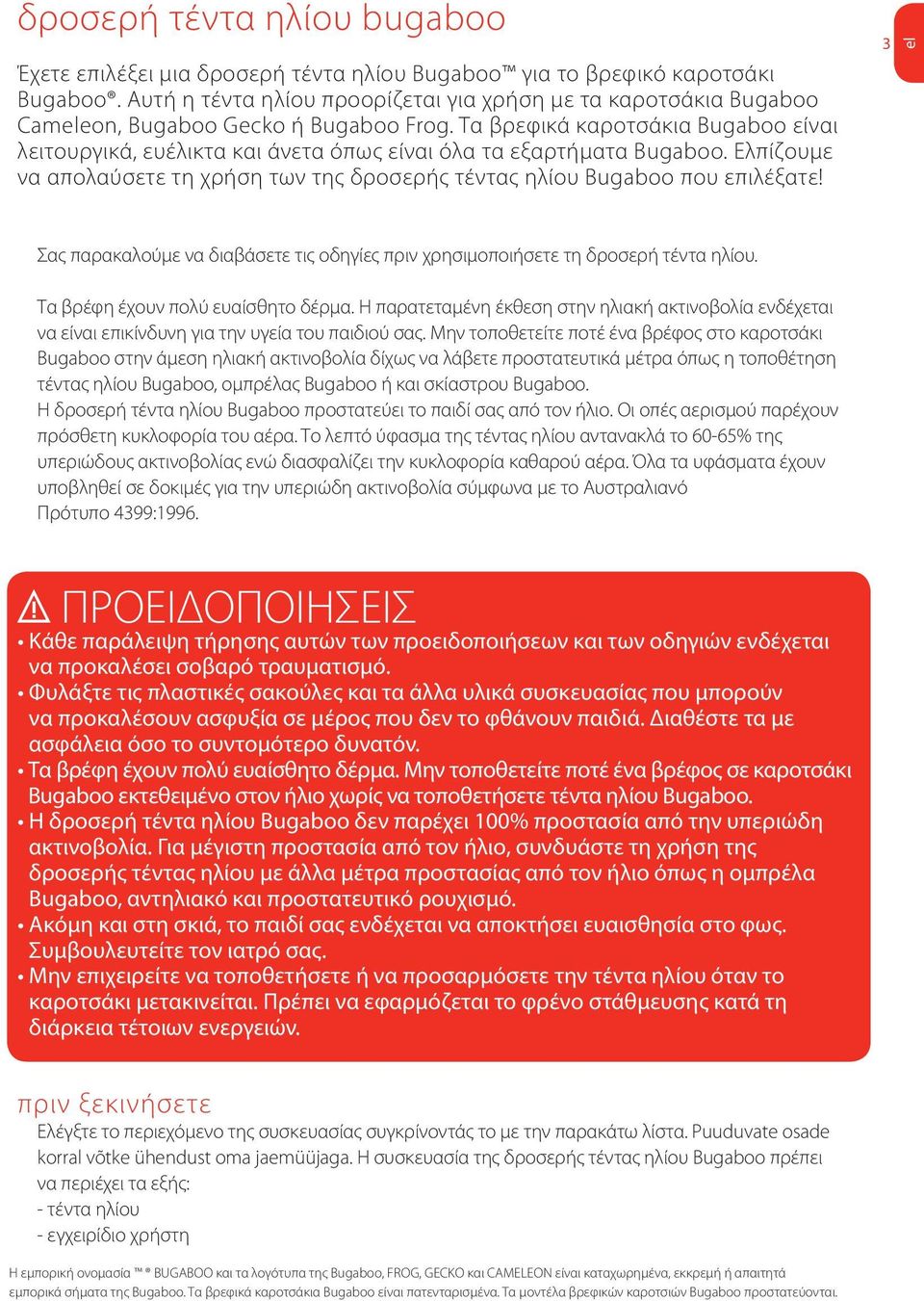 δροσερή τέντα ηλίου bugaboo

3

el

Έχετε επιλέξει μια δροσερή τέντα ηλίου Bugaboo™ για το βρεφικό καροτσάκι Bugaboo®. Αυτή η τέντα ηλίου προορίζεται για χρήση με τα καροτσάκια Bugaboo Cameleon, Bugaboo Gecko ή Bugaboo Frog. Τα βρεφικά καροτσάκια Bugaboo είναι λειτουργικά, ευέλικτα και άνετα όπως είναι όλα τα εξαρτήματα Bugaboo. Ελπίζουμε να απολαύσετε τη χρήση των της δροσερής τέντας ηλίου Bugaboo που επιλέξατε!

Σας παρακαλούμε να διαβάσετε τις οδηγίες πριν χρησιμοποιήσετε τη δροσερή τέντα ηλίου.

Τα βρέφη έχουν πολύ ευαίσθητο δέρμα. Η παρατεταμένη έκθεση στην ηλιακή ακτινοβολία ενδέχεται να είναι επικίνδυνη για την υγεία του παιδιού σας. Μην τοποθετείτε ποτέ ένα βρέφος στο καροτσάκι Bugaboo στην άμεση ηλιακή ακτινοβολία δίχως να λάβετε προστατευτικά μέτρα όπως η τοποθέτηση τέντας ηλίου Bugaboo, ομπρέλας Bugaboo ή και σκίαστρου Bugaboo.
Η δροσερή τέντα ηλίου Bugaboo προστατεύει το παιδί σας από τον ήλιο. Οι οπές αερισμού παρέχουν πρόσθετη κυκλοφορία του αέρα. Το λεπτό ύφασμα της τέντας ηλίου αντανακλά το 60-65% της υπεριώδους ακτινοβολίας ενώ διασφαλίζει την κυκλοφορία καθαρού αέρα. Όλα τα υφάσματα έχουν υποβληθεί σε δοκιμές για την υπεριώδη ακτινοβολία σύμφωνα με το Αυστραλιανό Πρότυπο 4399:1996.

ΠΡΟΕΙΔΟΠΟΙΗΣΕΙΣ
• Κάθε παράλειψη τήρησης αυτών των προειδοποιήσεων και των οδηγιών ενδέχεται να προκαλέσει σοβαρό τραυματισμό.
• Φυλάξτε τις πλαστικές σακούλες και τα άλλα υλικά συσκευασίας που μπορούν να προκαλέσουν ασφυξία σε μέρος που δεν το φθάνουν παιδιά. Διαθέστε τα με ασφάλεια όσο το συντομότερο δυνατόν.
• Τα βρέφη έχουν πολύ ευαίσθητο δέρμα. Μην τοποθετείτε ποτέ ένα βρέφος σε καροτσάκι Bugaboo εκτεθειμένο στον ήλιο χωρίς να τοποθετήσετε τέντα ηλίου Bugaboo.
• Η δροσερή τέντα ηλίου Bugaboo δεν παρέχει 100% προστασία από την υπεριώδη ακτινοβολία. Για μέγιστη προστασία από τον ήλιο, συνδυάστε τη χρήση της δροσερής τέντας ηλίου με άλλα μέτρα προστασίας από τον ήλιο όπως η ομπρέλα Bugaboo, αντηλιακό και προστατευτικό ρουχισμό.
• Ακόμη και στη σκιά, το παιδί σας ενδέχεται να αποκτήσει ευαισθησία στο φως. Συμβουλευτείτε τον ιατρό σας.
• Μην επιχειρείτε να τοποθετήσετε ή να προσαρμόσετε την τέντα ηλίου όταν το καροτσάκι μετακινείται. Πρέπει να εφαρμόζεται το φρένο στάθμευσης κατά τη διάρκεια τέτοιων ενεργειών.

πριν ξεκινήσετε
Ελέγξτε το περιεχόμενο της συσκευασίας συγκρίνοντάς το με την παρακάτω λίστα. Puuduvate osade korral võtke ühendust oma jaemüüjaga. Η συσκευασία της δροσερής τέντας ηλίου Bugaboo πρέπει να περιέχει τα εξής:
- τέντα ηλίου
- εγχειρίδιο χρήστη

Η εμπορική ονομασία ™ ® BUGABOO και τα λογότυπα της Bugaboo, FROG, GECKO και CAMELEON είναι καταχωρημένα, εκκρεμή ή απαιτητά εμπορικά σήματα της Bugaboo. Τα βρεφικά καροτσάκια Bugaboo είναι πατενταρισμένα. Τα μοντέλα βρεφικών καροτσιών Bugaboo προστατεύονται.